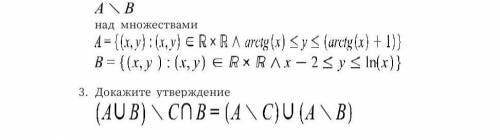 $A \setminus B$

над множествами

$A = \{(x, y) : (x, y) \in \mathbb{R} \times \mathbb{R} \wedge arctg(x) \leq y \leq (arctg(x) + 1)\}$

$B = \{(x, y) : (x, y) \in \mathbb{R} \times \mathbb{R} \wedge x - 2 \leq y \leq \ln(x)\}$

3. Докажите утверждение

$(A \cup B) \setminus C \cap B = (A \setminus C) \cup (A \setminus B)$